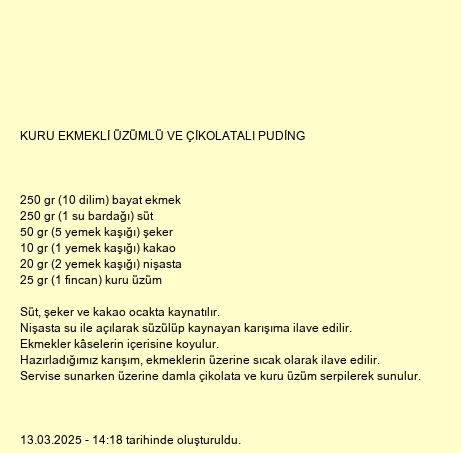 KURU EKMEKLİ ÜZÜMLÜ VE ÇİKOLATALI PUDİNG

250 gr (10 dilim) bayat ekmek
250 gr (1 su bardağı) süt
50 gr (5 yemek kaşığı) şeker
10 gr (1 yemek kaşığı) kakao
20 gr (2 yemek kaşığı) nişasta
25 gr (1 fincan) kuru üzüm

Süt, şeker ve kakao ocakta kaynatılır.
Nişasta su ile açılarak süzülüp kaynayan karışıma ilave edilir.
Ekmekler kâselerin içerisine koyulur.
Hazırladığımız karışım, ekmeklerin üzerine sıcak olarak ilave edilir.
Servise sunarken üzerine damla çikolata ve kuru üzüm serpilerek sunulur.

13.03.2025 - 14:18 tarihinde oluşturuldu.